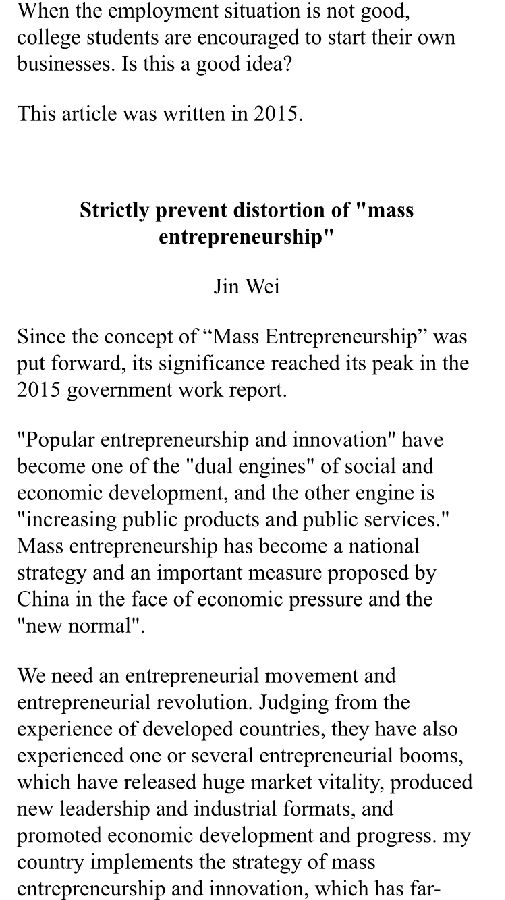 When the employment situation is not good, college students are encouraged to start their own businesses. Is this a good idea?

This article was written in 2015.

Strictly prevent distortion of "mass entrepreneurship"

Jin Wei

Since the concept of “Mass Entrepreneurship” was put forward, its significance reached its peak in the 2015 government work report.

"Popular entrepreneurship and innovation" have become one of the "dual engines" of social and economic development, and the other engine is "increasing public products and public services." Mass entrepreneurship has become a national strategy and an important measure proposed by China in the face of economic pressure and the "new normal".

We need an entrepreneurial movement and entrepreneurial revolution. Judging from the experience of developed countries, they have also experienced one or several entrepreneurial booms, which have released huge market vitality, produced new leadership and industrial formats, and promoted economic development and progress. my country implements the strategy of mass entrepreneurship and innovation, which has far-